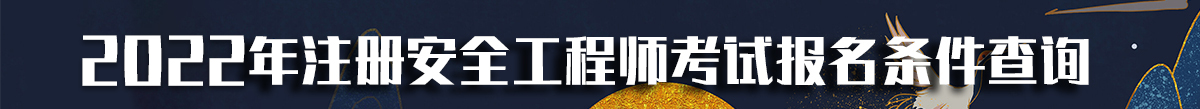 2022年注册安全工程师考试报名条件查询